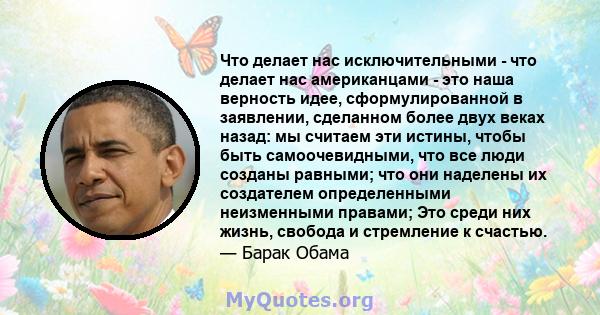 Что делает нас исключительными - что делает нас американцами - это наша верность идее, сформулированной в заявлении, сделанном более двух веках назад: мы считаем эти истины, чтобы быть самоочевидными, что все люди созданы равными; что они наделены их создателем определенными неизменными правами; Это среди них жизнь, свобода и стремление к счастью.
— Барак Обама

MyQuotes.org